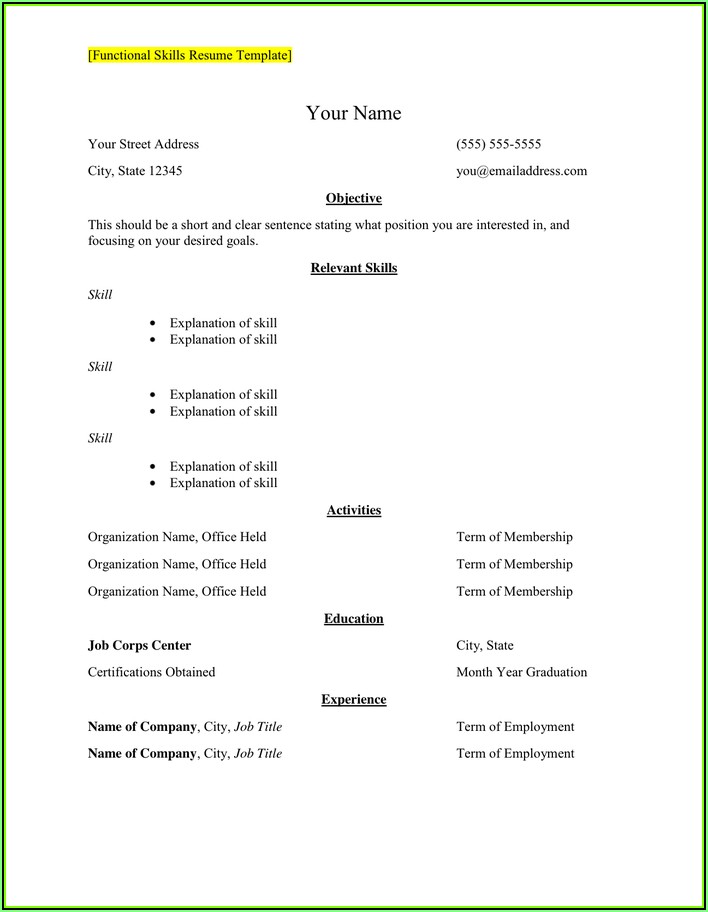 [Functional Skills Resume Template]

Your Name

Your Street Address (555) 555-5555

City, State 12345 you@emailaddress.com

Objective

This should be a short and clear sentence stating what position you are interested in, and focusing on your desired goals.

Relevant Skills

Skill

- Explanation of skill
- Explanation of skill

Skill

- Explanation of skill
- Explanation of skill

Skill

- Explanation of skill
- Explanation of skill

Activities

Organization Name, Office Held Term of Membership

Organization Name, Office Held Term of Membership

Organization Name, Office Held Term of Membership

Education

Job Corps Center City, State

Certifications Obtained Month Year Graduation

Experience

Name of Company, City, Job Title Term of Employment

Name of Company, City, Job Title Term of Employment